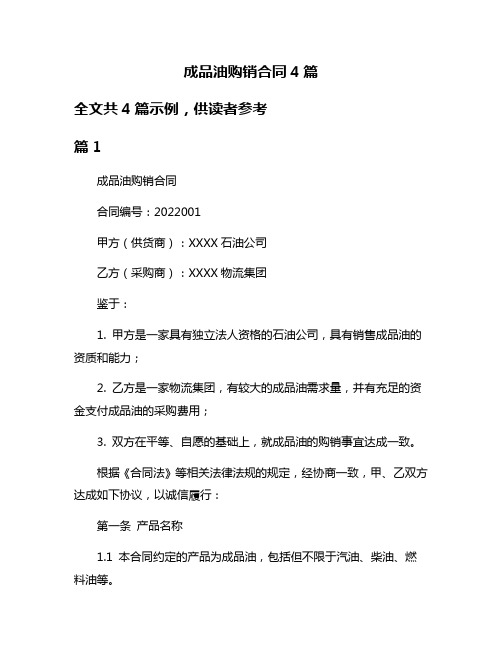 成品油购销合同 4 篇

全文共 4 篇示例，供读者参考

篇 1

成品油购销合同

合同编号：2022001

甲方（供货商）：XXXX 石油公司

乙方（采购商）：XXXX 物流集团

鉴于：

1. 甲方是一家具有独立法人资格的石油公司，具有销售成品油的资质和能力；

2. 乙方是一家物流集团，有较大的成品油需求量，并有充足的资金支付成品油的采购费用；

3. 双方在平等、自愿的基础上，就成品油的购销事宜达成一致。

根据《合同法》等相关法律法规的规定，经协商一致，甲、乙双方达成如下协议，以诚信履行：

第一条 产品名称

1.1 本合同约定的产品为成品油，包括但不限于汽油、柴油、燃料油等。